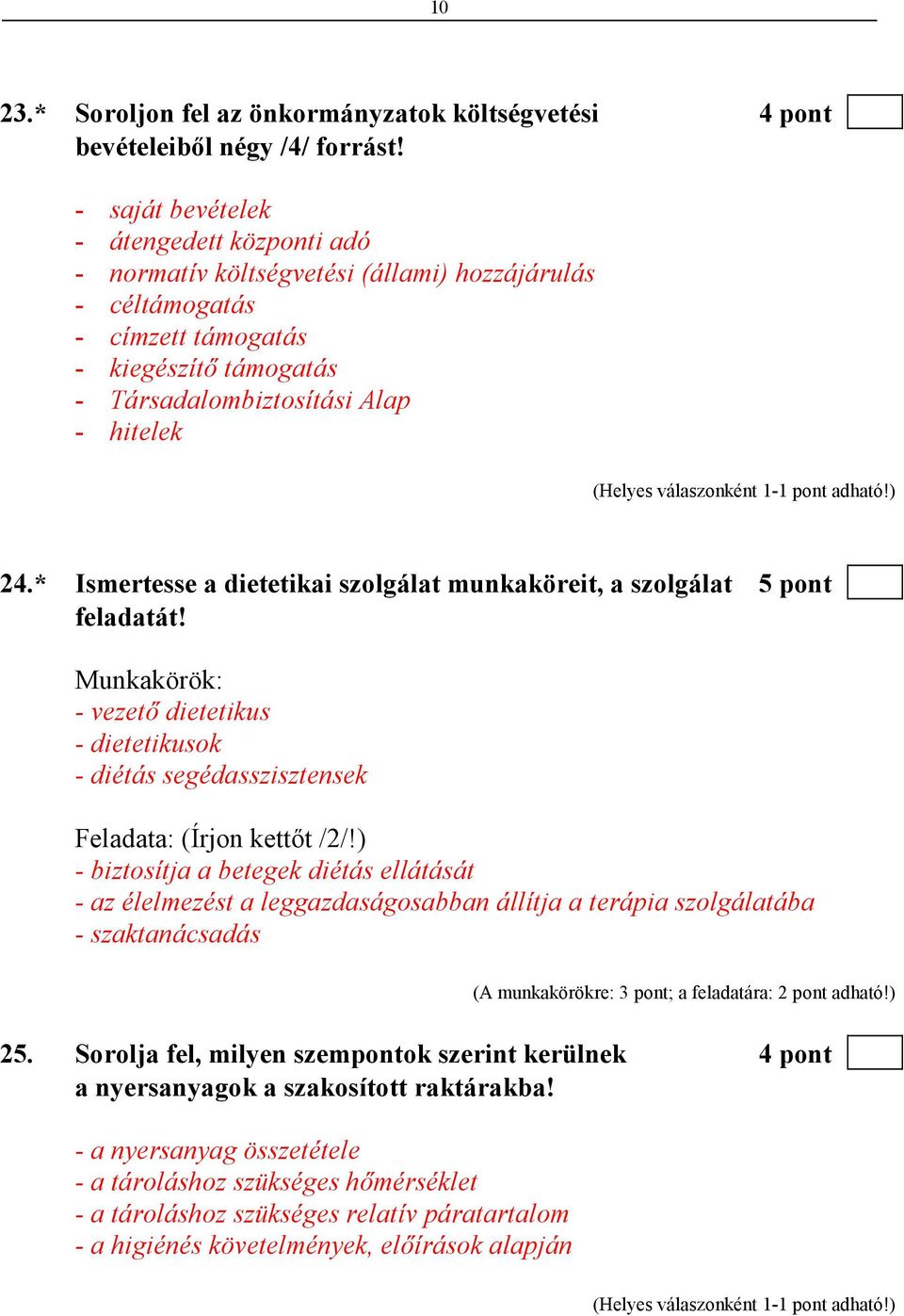 10

23.* Soroljon fel az önkormányzatok költségvetési bevételeiből négy /4/ forrást! 4 pont

- saját bevételek
- átengedett központi adó
- normatív költségvetési (állami) hozzájárulás
- céltámogatás
- címzett támogatás
- kiegészítő támogatás
- Társadalombiztosítási Alap
- hitelek

(Helyes válaszonként 1-1 pont adható!)

24.* Ismertesse a dietetikai szolgálat munkaköreit, a szolgálat feladatát! 5 pont

Munkakörök:
- vezető dietetikus
- dietetikusok
- diétás segédasszisztensek

Feladata: (Írjon kettőt /2/!)
- biztosítja a betegek diétás ellátását
- az élelmezést a leggazdaságosabban állítja a terápia szolgálatába
- szaktanácsadás

(A munkakörökre: 3 pont; a feladatára: 2 pont adható!)

25. Sorolja fel, milyen szempontok szerint kerülnek a nyersanyagok a szakosított raktárakba! 4 pont

- a nyersanyag összetétele
- a tároláshoz szükséges hőmérséklet
- a tároláshoz szükséges relatív páratartalom
- a higiénés követelmények, előírások alapján

(Helyes válaszonként 1-1 pont adható!)